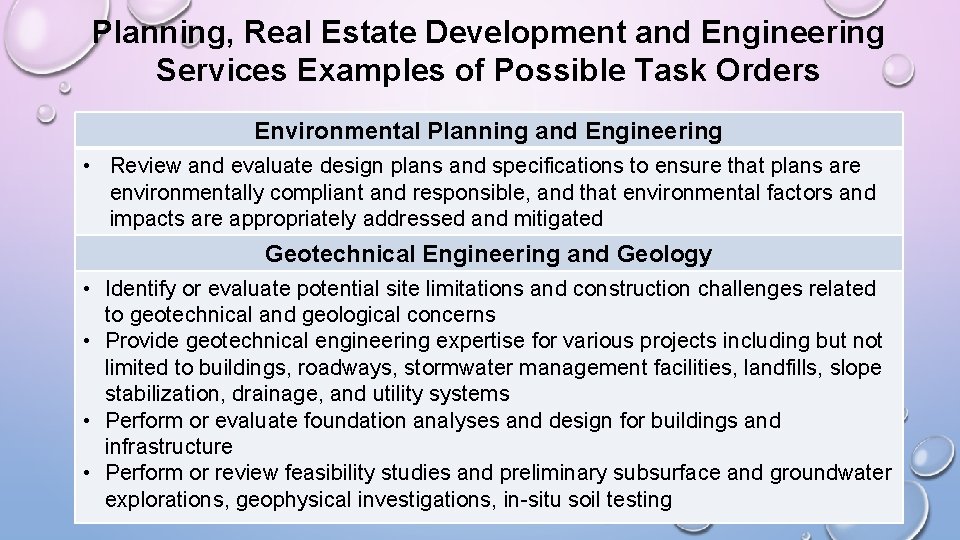 Planning, Real Estate Development and Engineering Services Examples of Possible Task Orders

Environmental Planning and Engineering

• Review and evaluate design plans and specifications to ensure that plans are environmentally compliant and responsible, and that environmental factors and impacts are appropriately addressed and mitigated

Geotechnical Engineering and Geology

• Identify or evaluate potential site limitations and construction challenges related to geotechnical and geological concerns
• Provide geotechnical engineering expertise for various projects including but not limited to buildings, roadways, stormwater management facilities, landfills, slope stabilization, drainage, and utility systems
• Perform or evaluate foundation analyses and design for buildings and infrastructure
• Perform or review feasibility studies and preliminary subsurface and groundwater explorations, geophysical investigations, in-situ soil testing